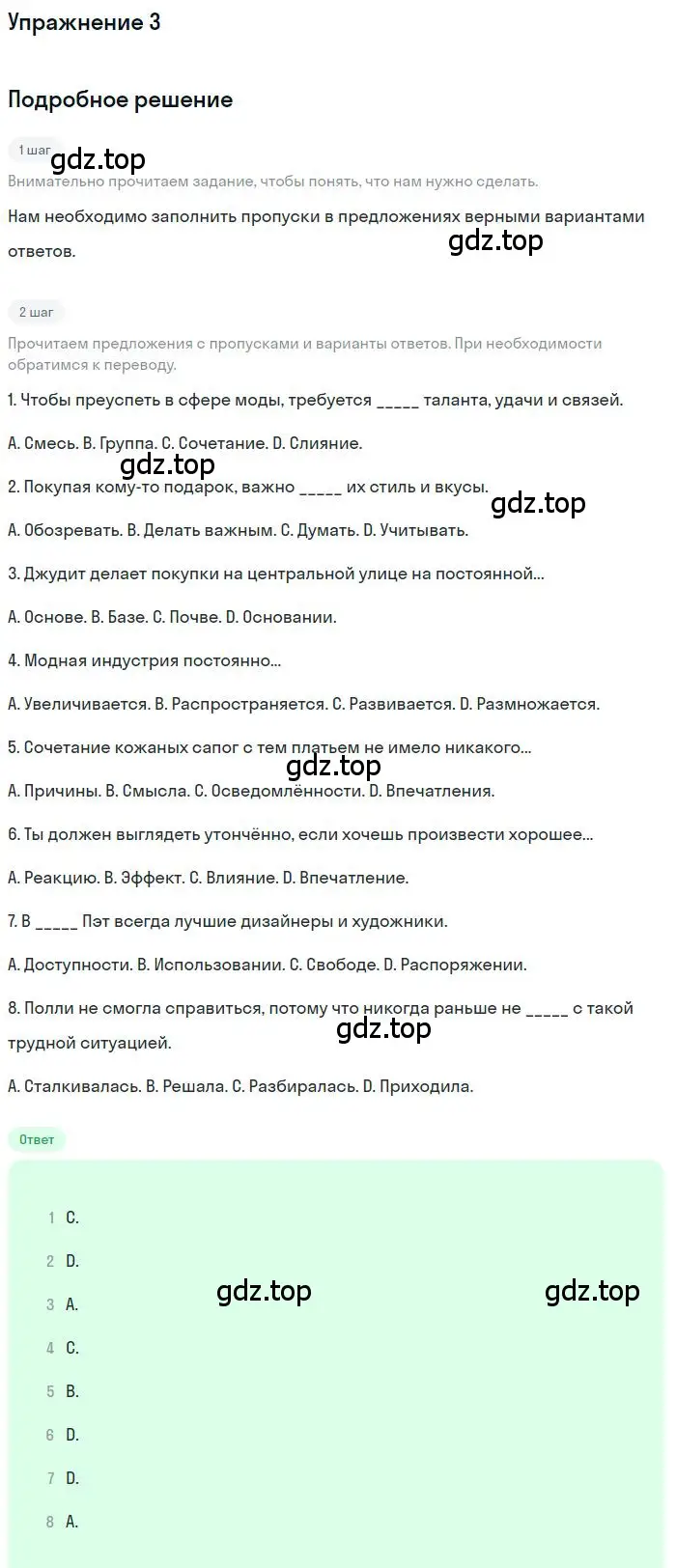 Упражнение 3

Подробное решение

1 шаг

gdz.top

Внимательно прочитаем задание, чтобы понять, что нам нужно сделать.

Нам необходимо заполнить пропуски в предложениях верными вариантами ответов.

gdz.top

2 шаг

Прочитаем предложения с пропусками и варианты ответов. При необходимости обратимся к переводу.

1. Чтобы преуспеть в сфере моды, требуется _____ таланта, удачи и связей.

A. Смесь. B. Группа. C. Сочетание. D. Слияние.

gdz.top

2. Покупая кому-то подарок, важно _____ их стиль и вкусы.

gdz.top

A. Обозревать. B. Делать важным. C. Думать. D. Учитывать.

3. Джудит делает покупки на центральной улице на постоянной...

A. Основе. B. Базе. C. Почве. D. Основании.

4. Модная индустрия постоянно...

A. Увеличивается. B. Распространяется. C. Развивается. D. Размножается.

5. Сочетание кожаных сапог с тем платьем не имело никакого...

gdz.top

A. Причины. B. Смысла. C. Осведомлённости. D. Впечатления.

6. Ты должен выглядеть утончённо, если хочешь произвести хорошее...

A. Реакцию. B. Эффект. C. Влияние. D. Впечатление.

7. В _____ Пэт всегда лучшие дизайнеры и художники.

A. Доступности. B. Использовании. C. Свободе. D. Распоряжении.

8. Полли не смогла справиться, потому что никогда раньше не _____ с такой трудной ситуацией.

gdz.top

A. Сталкивалась. B. Решала. C. Разбиралась. D. Приходила.

Ответ

1 C.

2 D.

gdz.top

gdz.top

3 A.

4 C.

5 B.

6 D.

7 D.

8 A.